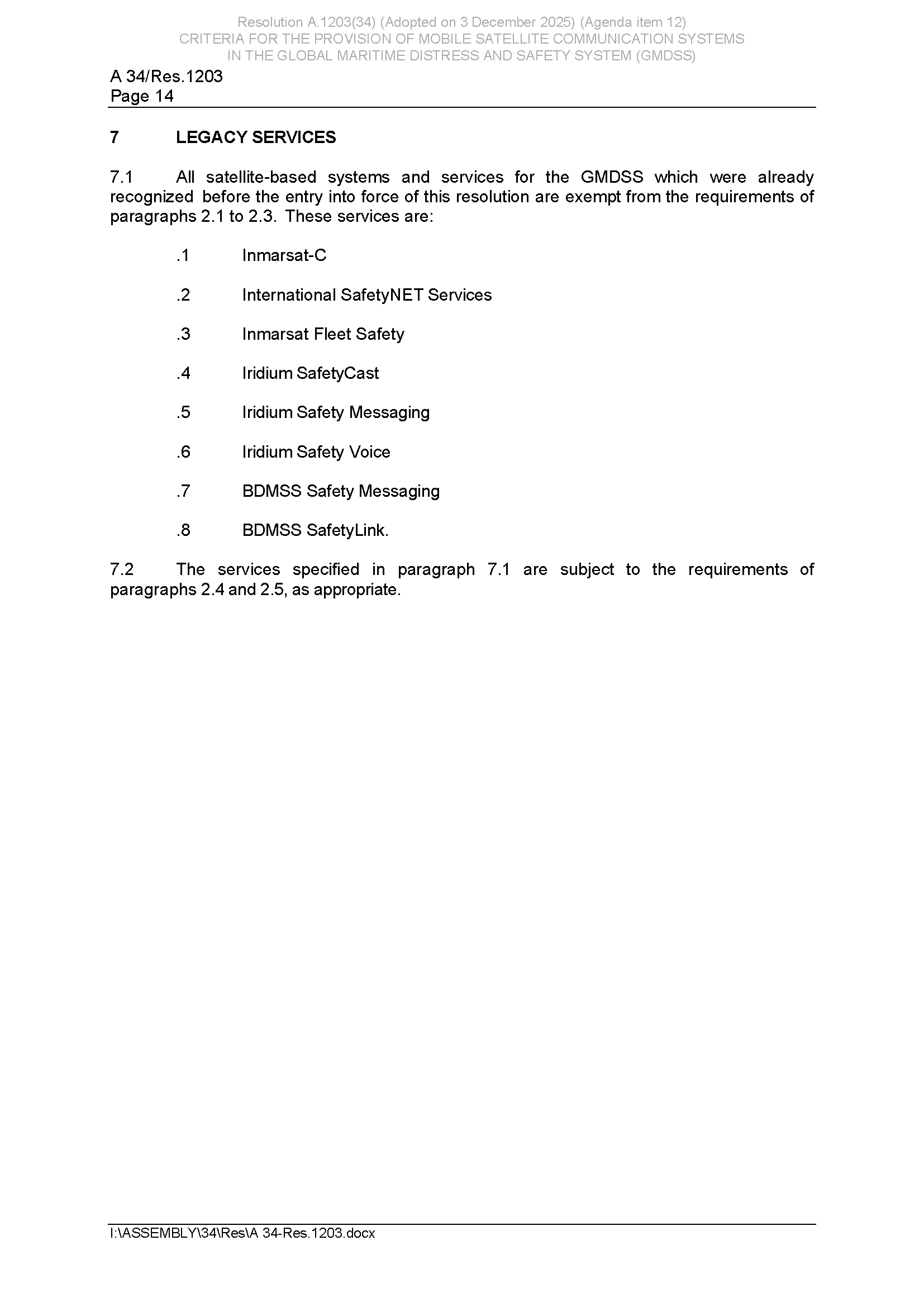 Resolution A.1203(34) (Adopted on 3 December 2025) (Agenda item 12)
CRITERIA FOR THE PROVISION OF MOBILE SATELLITE COMMUNICATION SYSTEMS IN THE GLOBAL MARITIME DISTRESS AND SAFETY SYSTEM (GMDSS)

A 34/Res.1203
Page 14

7 LEGACY SERVICES

7.1 All satellite-based systems and services for the GMDSS which were already recognized before the entry into force of this resolution are exempt from the requirements of paragraphs 2.1 to 2.3. These services are:

.1 Inmarsat-C

.2 International SafetyNET Services

.3 Inmarsat Fleet Safety

.4 Iridium SafetyCast

.5 Iridium Safety Messaging

.6 Iridium Safety Voice

.7 BDMSS Safety Messaging

.8 BDMSS SafetyLink.

7.2 The services specified in paragraph 7.1 are subject to the requirements of paragraphs 2.4 and 2.5, as appropriate.

I:\ASSEMBLY\34\Res\A 34-Res.1203.docx